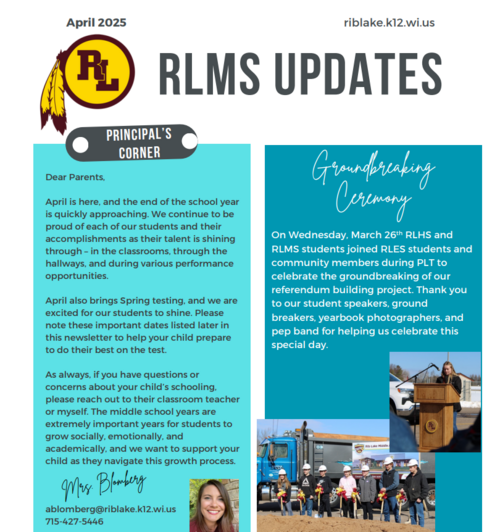 April 2025

riblake.k12.wi.us

RL

RLMS UPDATES

PRINCIPAL'S CORNER

Dear Parents,

April is here, and the end of the school year is quickly approaching. We continue to be proud of each of our students and their accomplishments as their talent is shining through – in the classrooms, through the hallways, and during various performance opportunities.

April also brings Spring testing, and we are excited for our students to shine. Please note these important dates listed later in this newsletter to help your child prepare to do their best on the test.

As always, if you have questions or concerns about your child's schooling, please reach out to their classroom teacher or myself. The middle school years are extremely important years for students to grow socially, emotionally, and academically, and we want to support your child as they navigate this growth process.

Mrs. Blomberg

ablomberg@riblake.k12.wi.us
715-427-5446

Groundbreaking Ceremony

On Wednesday, March 26$^{th}$ RLHS and RLMS students joined RLES students and community members during PLT to celebrate the groundbreaking of our referendum building project. Thank you to our student speakers, ground breakers, yearbook photographers, and pep band for helping us celebrate this special day.